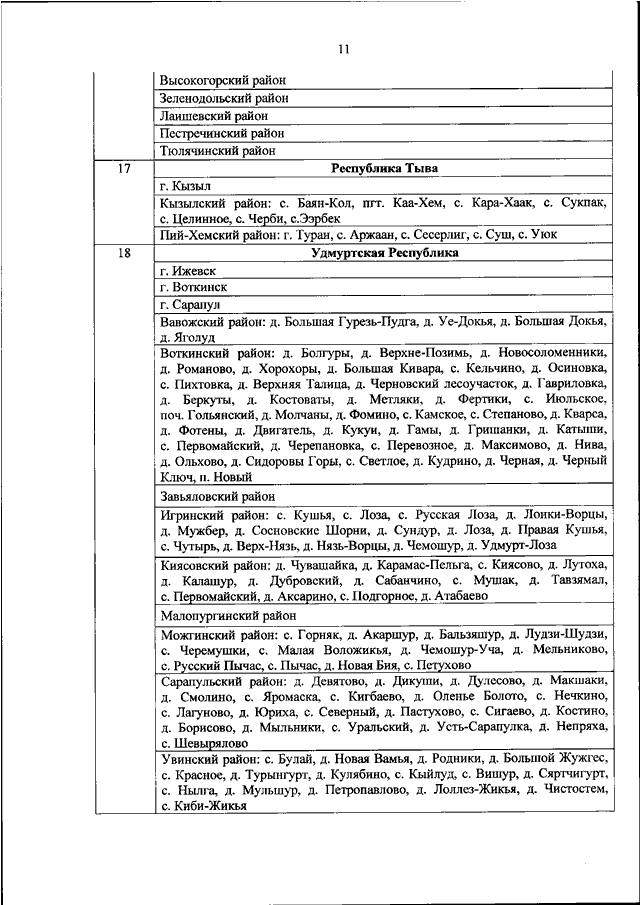 11

| | |
|---|---|
| | Высокогорский район |
| | Зеленодольский район |
| | Лаишевский район |
| | Пестречинский район |
| | Тюлячинский район |
| 17 | **Республика Тыва** |
| | г. Кызыл |
| | Кызылский район: с. Баян-Кол, пгт. Каа-Хем, с. Кара-Хаак, с. Сукпак, с. Целинное, с. Черби, с.Ээрбек |
| | Пий-Хемский район: г. Туран, с. Аржаан, с. Сесерлиг, с. Суш, с. Уюк |
| 18 | **Удмуртская Республика** |
| | г. Ижевск |
| | г. Воткинск |
| | г. Сарапул |
| | Вавожский район: д. Большая Гурезь-Пудга, д. Уе-Докья, д. Большая Докья, д. Яголуд |
| | Воткинский район: д. Болгуры, д. Верхне-Позимь, д. Новосоломенники, д. Романово, д. Хорохоры, д. Большая Кивара, с. Кельчино, д. Осиновка, с. Пихтовка, д. Верхняя Талица, д. Черновский лесоучасток, д. Гавриловка, д. Беркуты, д. Костоваты, д. Метляки, д. Фертики, с. Июльское, поч. Гольянский, д. Молчаны, д. Фомино, с. Камское, с. Степаново, д. Кварса, д. Фотены, д. Двигатель, д. Кукуи, д. Гамы, д. Гришанки, д. Катыши, с. Первомайский, д. Черепановка, с. Перевозное, д. Максимово, д. Нива, д. Ольхово, д. Сидоровы Горы, с. Светлое, д. Кудрино, д. Черная, д. Черный Ключ, п. Новый |
| | Завьяловский район |
| | Игринский район: с. Кушья, с. Лоза, с. Русская Лоза, д. Лонки-Ворцы, д. Мужбер, д. Сосновские Шорни, д. Сундур, д. Лоза, д. Правая Кушья, с. Чутырь, д. Верх-Нязь, д. Нязь-Ворцы, д. Чемошур, д. Удмурт-Лоза |
| | Киясовский район: д. Чувашайка, д. Карамас-Пельга, с. Киясово, д. Лутоха, д. Калашур, д. Дубровский, д. Сабанчино, с. Мушак, д. Тавзямал, с. Первомайский, д. Аксарино, с. Подгорное, д. Атабаево |
| | Малопургинский район |
| | Можгинский район: с. Горняк, д. Акаршур, д. Бальзяшур, д. Лудзи-Шудзи, с. Черемушки, с. Малая Воложикья, д. Чемошур-Уча, д. Мельниково, с. Русский Пычас, с. Пычас, д. Новая Бия, с. Петухово |
| | Сарапульский район: д. Девятово, д. Дикуши, д. Дулесово, д. Макшаки, д. Смолино, с. Яромаска, с. Кигбаево, д. Оленье Болото, с. Нечкино, с. Лагуново, д. Юриха, с. Северный, д. Пастухово, с. Сигаево, д. Костино, д. Борисово, д. Мыльники, с. Уральский, д. Усть-Сарапулка, д. Непряха, с. Шевырялово |
| | Увинский район: с. Булай, д. Новая Вамья, д. Родники, д. Большой Жужгес, с. Красное, д. Турынгурт, д. Кулябино, с. Кыйлуд, с. Вишур, д. Сяртчигурт, с. Нылга, д. Мульшур, д. Петропавлово, д. Лоллез-Жикья, д. Чистостем, с. Киби-Жикья |